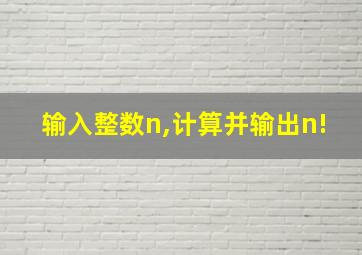 输入整数n,计算并输出n!